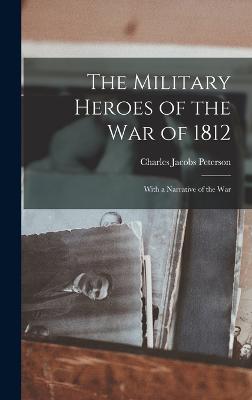 The Military Heroes of the War of 1812

Charles Jacobs Peterson

With a Narrative of the War